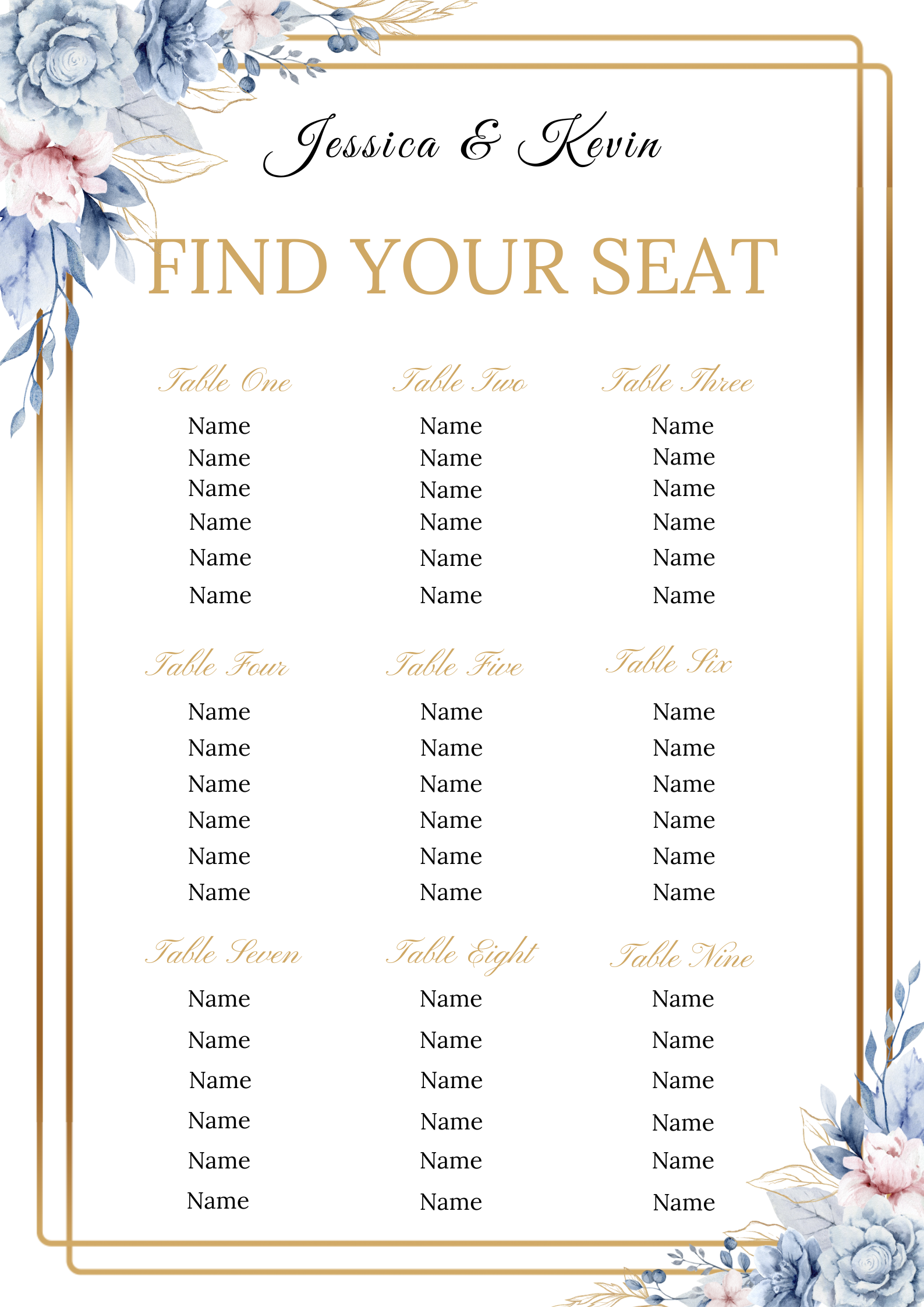 Jessica & Kevin

FIND YOUR SEAT

Table One
Name
Name
Name
Name
Name
Name

Table Two
Name
Name
Name
Name
Name
Name

Table Three
Name
Name
Name
Name
Name
Name

Table Four
Name
Name
Name
Name
Name
Name

Table Five
Name
Name
Name
Name
Name
Name

Table Six
Name
Name
Name
Name
Name
Name

Table Seven
Name
Name
Name
Name
Name
Name

Table Eight
Name
Name
Name
Name
Name
Name

Table Nine
Name
Name
Name
Name
Name
Name